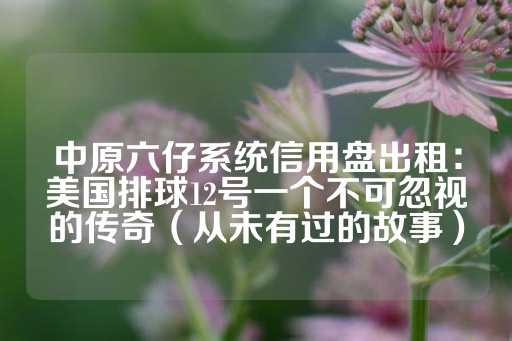 中原六仔系统信用盘出租：美国排球12号一个不可忽视的传奇（从未有过的故事）